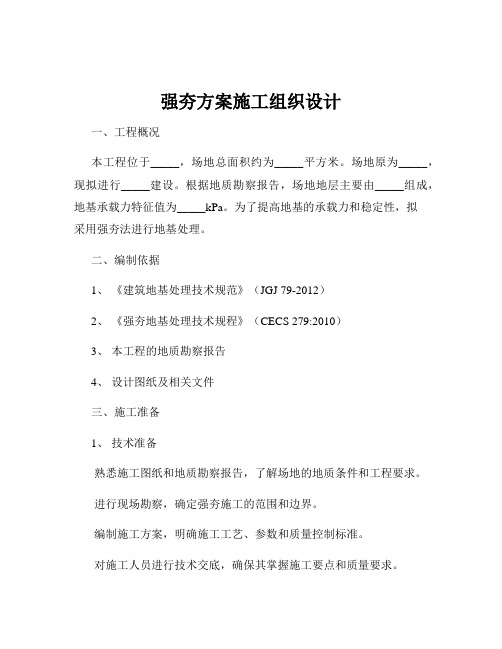 强夯方案施工组织设计

一、工程概况

本工程位于_____，场地总面积约为_____平方米。场地原为_____，现拟进行_____建设。根据地质勘察报告，场地地层主要由_____组成，地基承载力特征值为_____kPa。为了提高地基的承载力和稳定性，拟采用强夯法进行地基处理。

二、编制依据

1、《建筑地基处理技术规范》（JGJ 79-2012）

2、《强夯地基处理技术规程》（CECS 279:2010）

3、本工程的地质勘察报告

4、设计图纸及相关文件

三、施工准备

1、技术准备

熟悉施工图纸和地质勘察报告，了解场地的地质条件和工程要求。

进行现场勘察，确定强夯施工的范围和边界。

编制施工方案，明确施工工艺、参数和质量控制标准。

对施工人员进行技术交底，确保其掌握施工要点和质量要求。